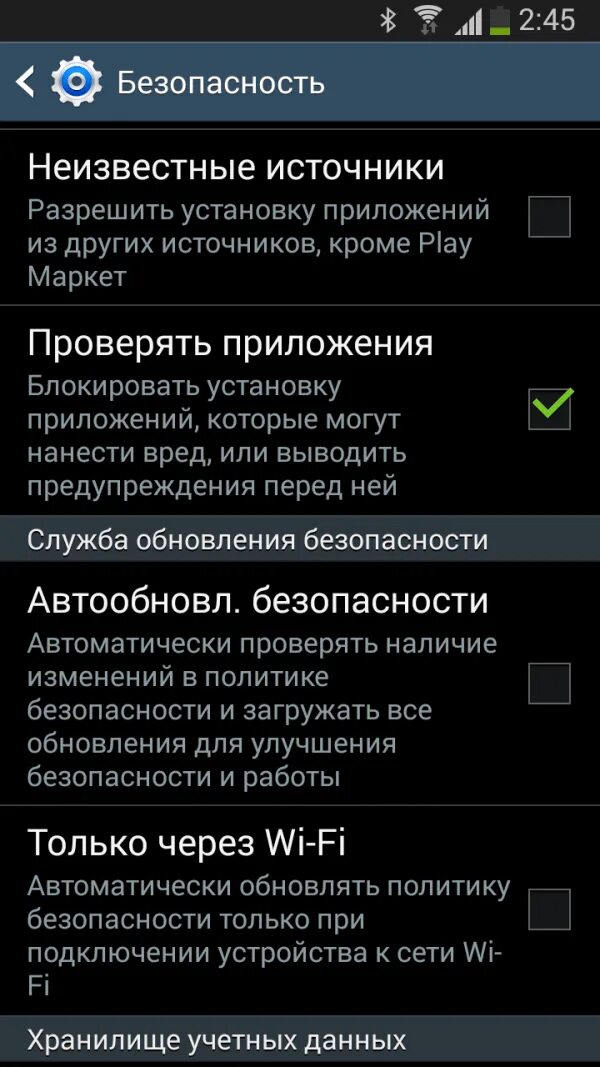 2:45

Безопасность

Неизвестные источники
Разрешить установку приложений из других источников, кроме Play Маркет

Проверять приложения
Блокировать установку приложений, которые могут нанести вред, или выводить предупреждения перед ней

Служба обновления безопасности

Автообновл. безопасности
Автоматически проверять наличие изменений в политике безопасности и загружать все обновления для улучшения безопасности и работы

Только через Wi-Fi
Автоматически обновлять политику безопасности только при подключении устройства к сети Wi-Fi

Хранилище учетных данных